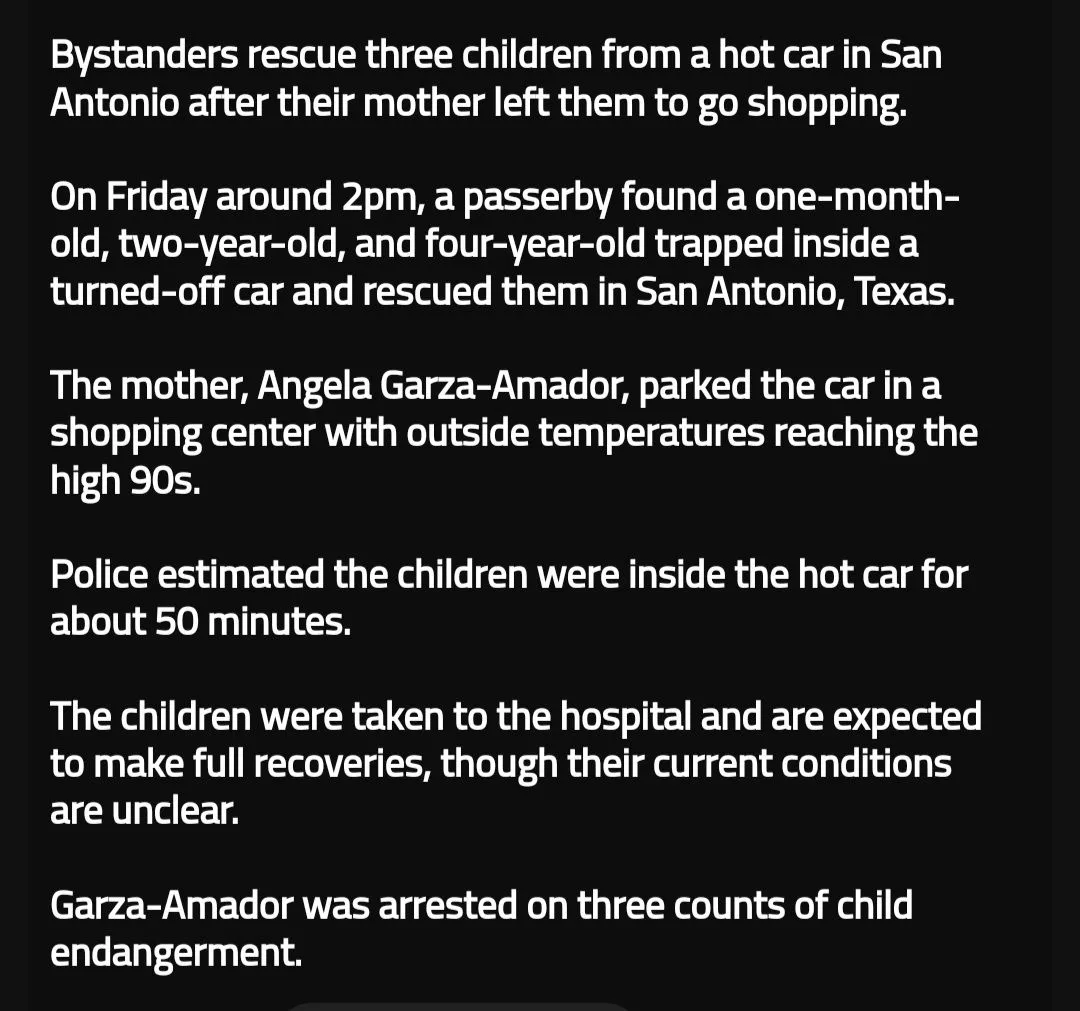 Bystanders rescue three children from a hot car in San Antonio after their mother left them to go shopping.

On Friday around 2pm, a passerby found a one-month-old, two-year-old, and four-year-old trapped inside a turned-off car and rescued them in San Antonio, Texas.

The mother, Angela Garza-Amador, parked the car in a shopping center with outside temperatures reaching the high 90s.

Police estimated the children were inside the hot car for about 50 minutes.

The children were taken to the hospital and are expected to make full recoveries, though their current conditions are unclear.

Garza-Amador was arrested on three counts of child endangerment.